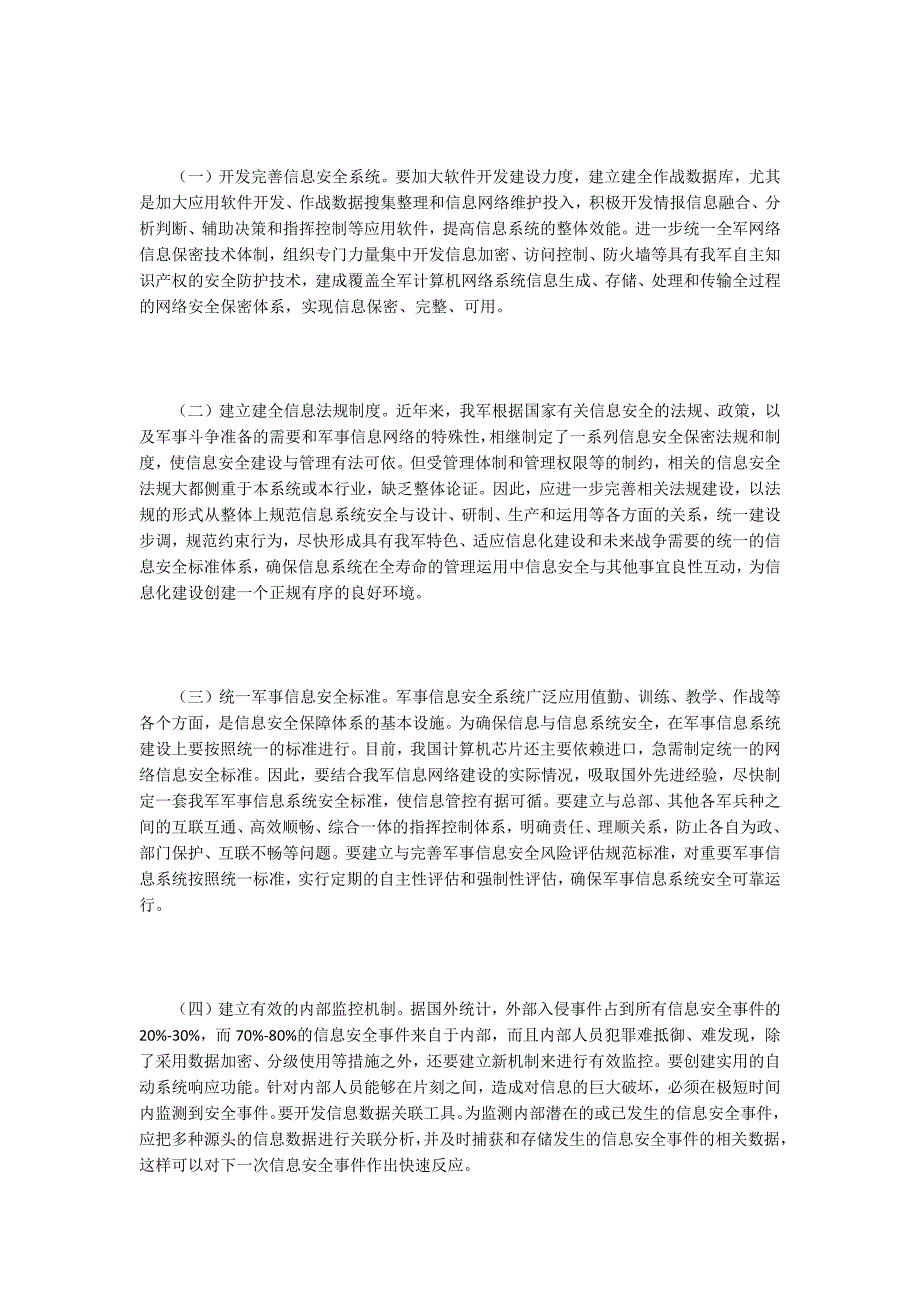 （一）开发完善信息安全系统。要加大软件开发建设力度，建立建全作战数据库，尤其是加大应用软件开发、作战数据搜集整理和信息网络维护投入，积极开发情报信息融合、分析判断、辅助决策和指挥控制等应用软件，提高信息系统的整体效能。进一步统一全军网络信息保密技术体制，组织专门力量集中开发信息加密、访问控制、防火墙等具有我军自主知识产权的安全防护技术，建成覆盖全军计算机网络系统信息生成、存储、处理和传输全过程的网络安全保密体系，实现信息保密、完整、可用。

（二）建立建全信息法规制度。近年来，我军根据国家有关信息安全的法规、政策，以及军事斗争准备的需要和军事信息网络的特殊性，相继制定了一系列信息安全保密法规和制度，使信息安全建设与管理有法可依。但受管理体制和管理权限等的制约，相关的信息安全法规大都侧重于本系统或本行业，缺乏整体论证。因此，应进一步完善相关法规建设，以法规的形式从整体上规范信息系统安全与设计、研制、生产和运用等各方面的关系，统一建设步调，规范约束行为，尽快形成具有我军特色、适应信息化建设和未来战争需要的统一的信息安全标准体系，确保信息系统在全寿命的管理运用中信息安全与其他事宜良性互动，为信息化建设创建一个正规有序的良好环境。

（三）统一军事信息安全标准。军事信息安全系统广泛应用值勤、训练、教学、作战等各个方面，是信息安全保障体系的基本设施。为确保信息与信息系统安全，在军事信息系统建设上要按照统一的标准进行。目前，我国计算机芯片还主要依赖进口，急需制定统一的网络信息安全标准。因此，要结合我军信息网络建设的实际情况，吸取国外先进经验，尽快制定一套我军军事信息系统安全标准，使信息管控有据可循。要建立与总部、其他各军兵种之间的互联互通、高效顺畅、综合一体的指挥控制体系，明确责任、理顺关系，防止各自为政、部门保护、互联不畅等问题。要建立与完善军事信息安全风险评估规范标准，对重要军事信息系统按照统一标准，实行定期的自主性评估和强制性评估，确保军事信息系统安全可靠运行。

（四）建立有效的内部监控机制。据国外统计，外部入侵事件占到所有信息安全事件的20%-30%，而70%-80%的信息安全事件来自于内部，而且内部人员犯罪难抵御、难发现，除了采用数据加密、分级使用等措施之外，还要建立新机制来进行有效监控。要创建实用的自动系统响应功能。针对内部人员能够在片刻之间，造成对信息的巨大破坏，必须在极短时间内监测到安全事件。要开发信息数据关联工具。为监测内部潜在的或已发生的信息安全事件，应把多种源头的信息数据进行关联分析，并及时捕获和存储发生的信息安全事件的相关数据，这样可以对下一次信息安全事件作出快速反应。